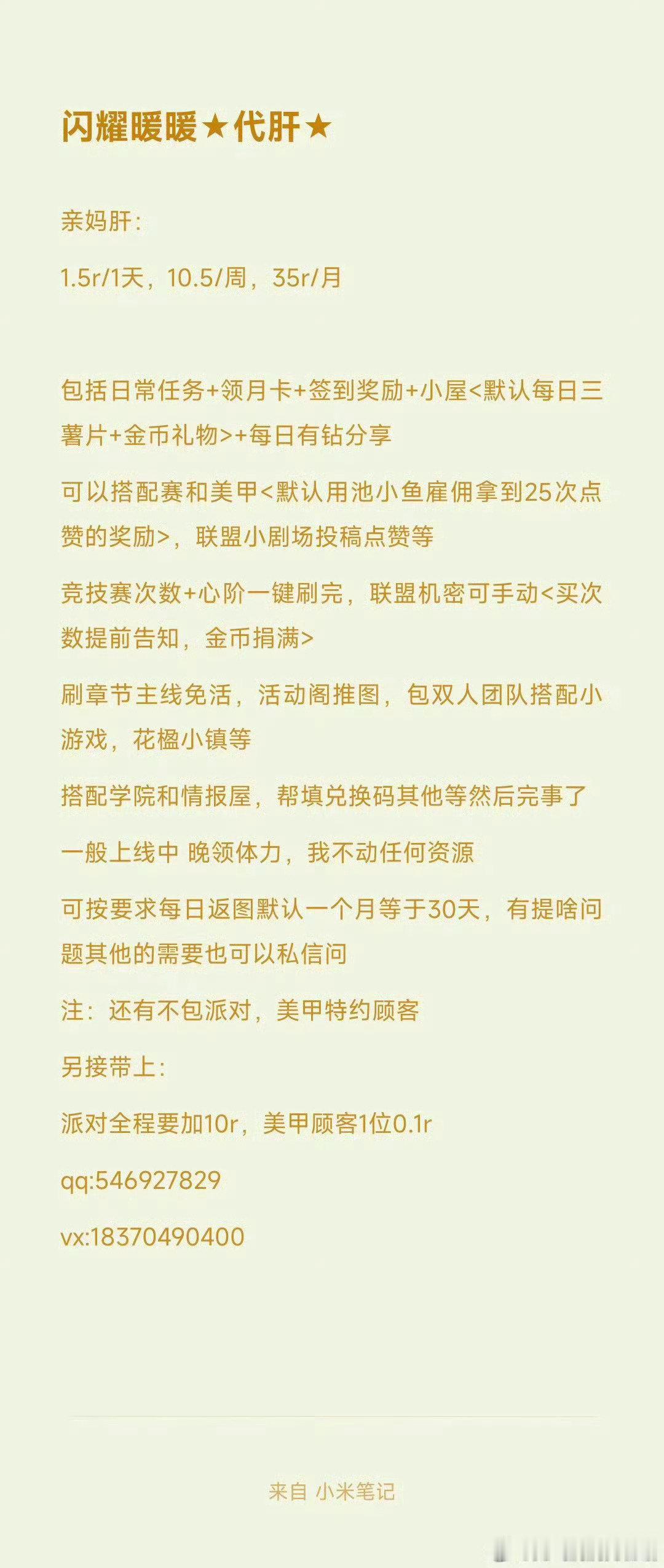 闪耀暖暖★代肝★

亲妈肝:

1.5r/1天，10.5/周，35r/月

包括日常任务+领月卡+签到奖励+小屋<默认每日三薯片+金币礼物>+每日有钻分享

可以搭配赛和美甲<默认用池小鱼雇佣拿到25次点赞的奖励>，联盟小剧场投稿点赞等

竞技赛次数+心阶一键刷完，联盟机密可手动<买次数提前告知，金币捐满>

刷章节主线免活，活动阁推图，包双人团队搭配小游戏，花楹小镇等

搭配学院和情报屋，帮填兑换码其他等然后完事了

一般上线中 晚领体力，我不动任何资源

可按要求每日返图默认一个月等于30天，有提啥问题其他的需要也可以私信问

注：还有不包派对，美甲特约顾客

另接带上:

派对全程要加10r，美甲顾客1位0.1r

qq:546927829

vx:18370490400

来自 小米笔记